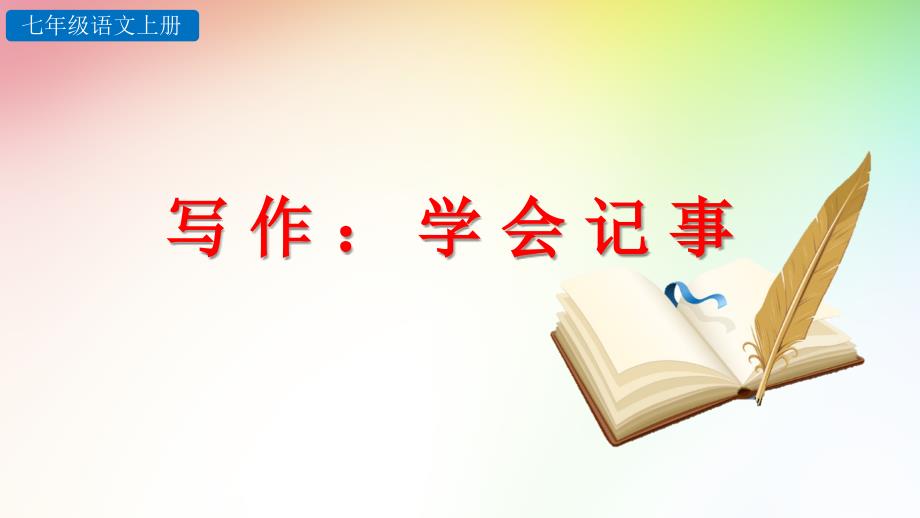 七年级语文上册

写作：学会记事